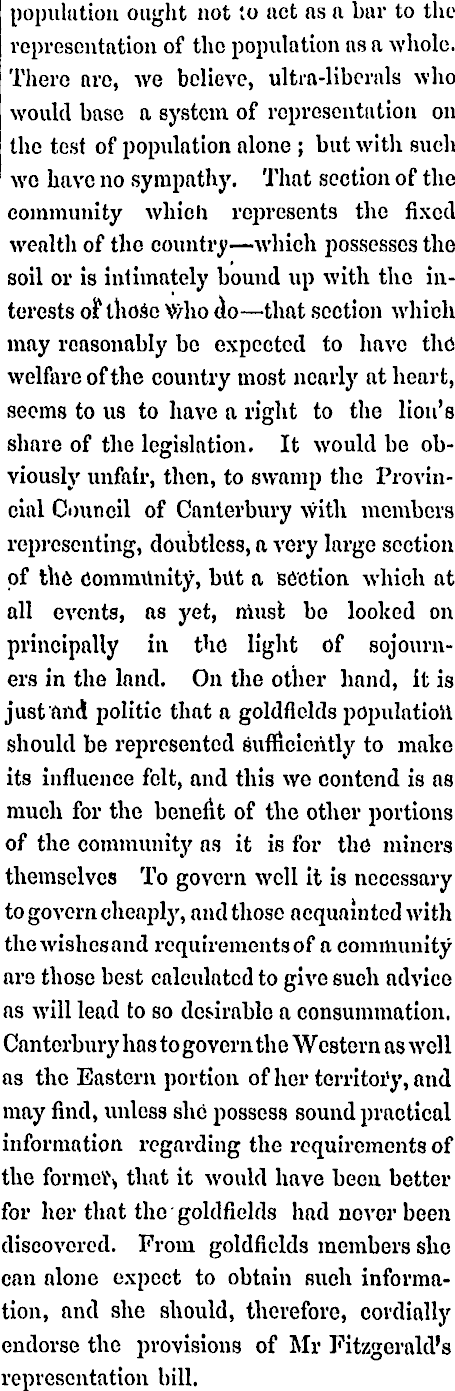 population ought not to act as a bar to the representation of the population as a whole. There are, we believe, ultra-liberals who would base a system of representation on the test of population alone ; but with such we have no sympathy. That section of the community which represents the fixed wealth of the country—which possesses the soil or is intimately bound up with the interests of those who do—that section which may reasonably be expected to have the welfare of the country most nearly at heart, seems to us to have a right to the lion's share of the legislation. It would be obviously unfair, then, to swamp the Provincial Council of Canterbury with members representing, doubtless, a very large section of the community, but a section which at all events, as yet, must be looked on principally in the light of sojourners in the land. On the other hand, it is just and politic that a goldfields population should be represented sufficiently to make its influence felt, and this we contend is as much for the benefit of the other portions of the community as it is for the miners themselves To govern well it is necessary to govern cheaply, and those acquainted with the wishes and requirements of a community are those best calculated to give such advice as will lead to so desirable a consummation. Canterbury has to govern the Western as well as the Eastern portion of her territory, and may find, unless she possess sound practical information regarding the requirements of the former, that it would have been better for her that the goldfields had never been discovered. From goldfields members she can alone expect to obtain such information, and she should, therefore, cordially endorse the provisions of Mr Fitzgerald's representation bill.